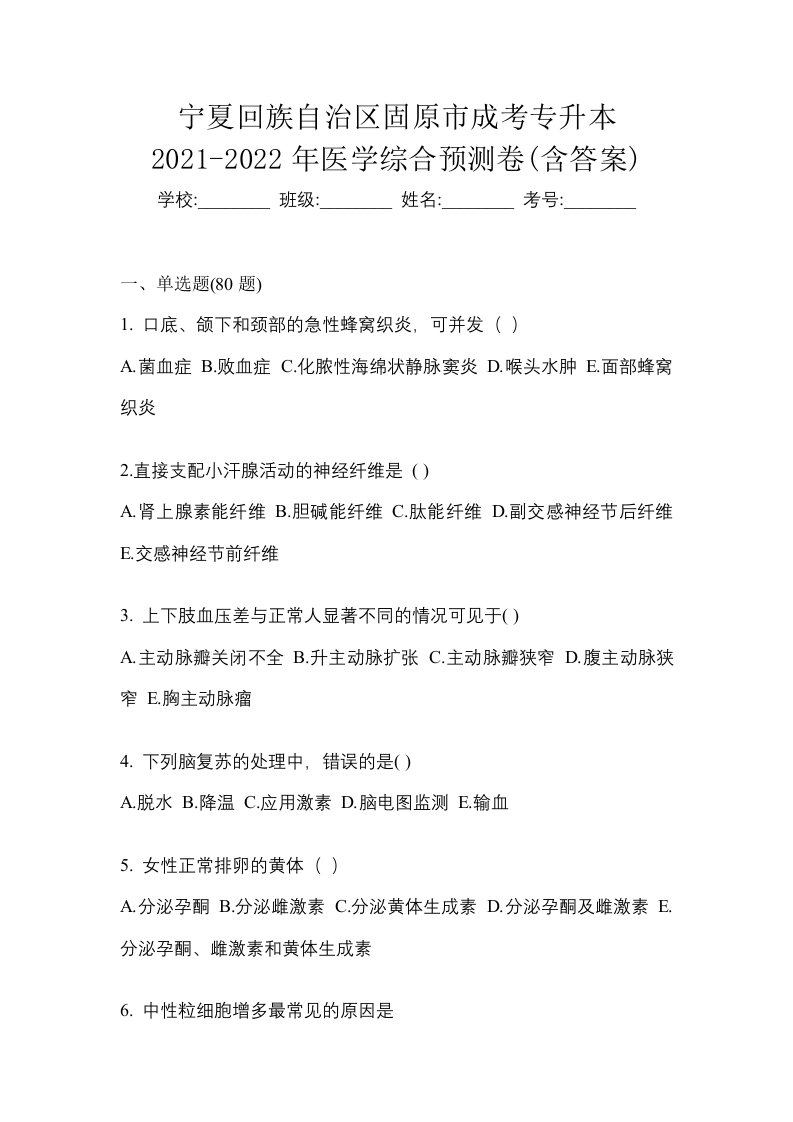 宁夏回族自治区固原市成考专升本
2021-2022 年医学综合预测卷(含答案)

学校:________ 班级:________ 姓名:________ 考号:________

一、单选题(80 题)

1. 口底、颌下和颈部的急性蜂窝织炎，可并发（ ）

A.菌血症 B.败血症 C.化脓性海绵状静脉窦炎 D.喉头水肿 E.面部蜂窝织炎

2.直接支配小汗腺活动的神经纤维是 ( )

A.肾上腺素能纤维 B.胆碱能纤维 C.肽能纤维 D.副交感神经节后纤维 E.交感神经节前纤维

3. 上下肢血压差与正常人显著不同的情况可见于( )

A.主动脉瓣关闭不全 B.升主动脉扩张 C.主动脉瓣狭窄 D.腹主动脉狭窄 E.胸主动脉瘤

4. 下列脑复苏的处理中，错误的是( )

A.脱水 B.降温 C.应用激素 D.脑电图监测 E.输血

5. 女性正常排卵的黄体（ ）

A.分泌孕酮 B.分泌雌激素 C.分泌黄体生成素 D.分泌孕酮及雌激素 E.分泌孕酮、雌激素和黄体生成素

6. 中性粒细胞增多最常见的原因是